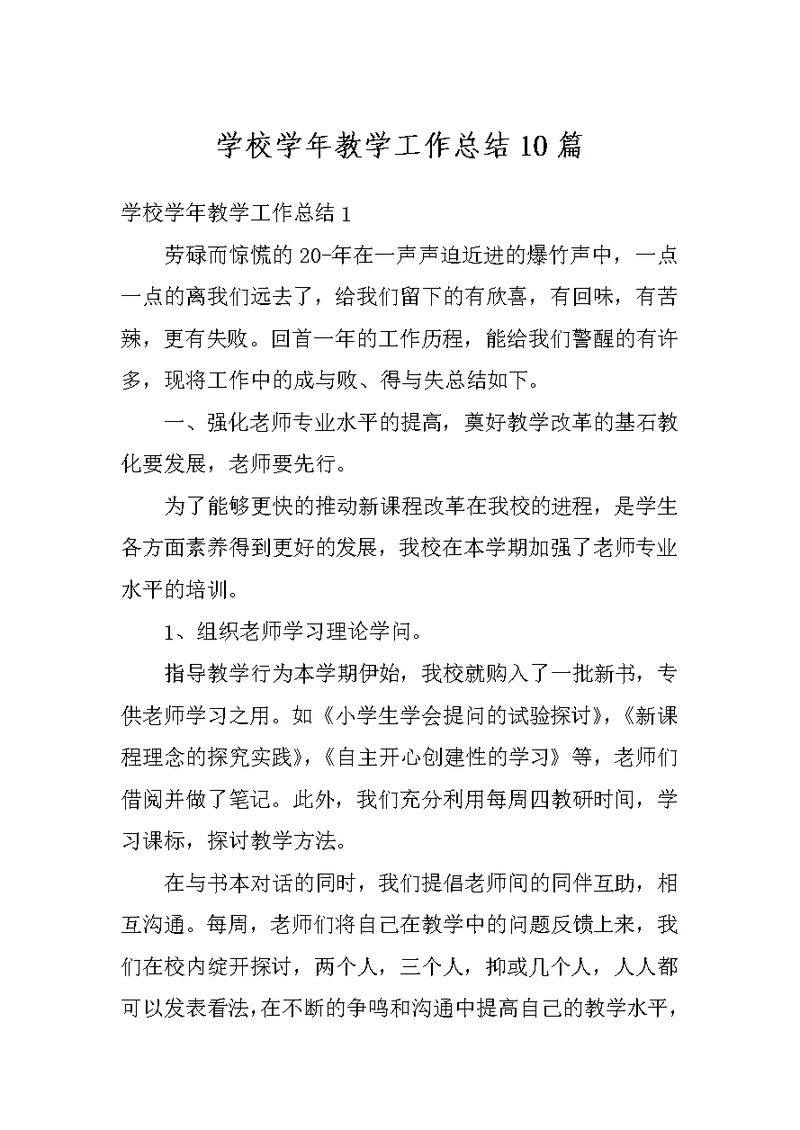 学校学年教学工作总结10篇

学校学年教学工作总结1

劳碌而惊慌的20-年在一声声迫近进的爆竹声中，一点一点的离我们远去了，给我们留下的有欣喜，有回味，有苦辣，更有失败。回首一年的工作历程，能给我们警醒的有许多，现将工作中的成与败、得与失总结如下。

一、强化老师专业水平的提高，奠好教学改革的基石教化要发展，老师要先行。

为了能够更快的推动新课程改革在我校的进程，是学生各方面素养得到更好的发展，我校在本学期加强了老师专业水平的培训。

1、组织老师学习理论学问。

指导教学行为本学期伊始，我校就购入了一批新书，专供老师学习之用。如《小学生学会提问的试验探讨》，《新课程理念的探究实践》，《自主开心创建性的学习》等，老师们借阅并做了笔记。此外，我们充分利用每周四教研时间，学习课标，探讨教学方法。

在与书本对话的同时，我们提倡老师间的同伴互助，相互沟通。每周，老师们将自己在教学中的问题反馈上来，我们在校内绽开探讨，两个人，三个人，抑或几个人，人人都可以发表看法，在不断的争鸣和沟通中提高自己的教学水平，